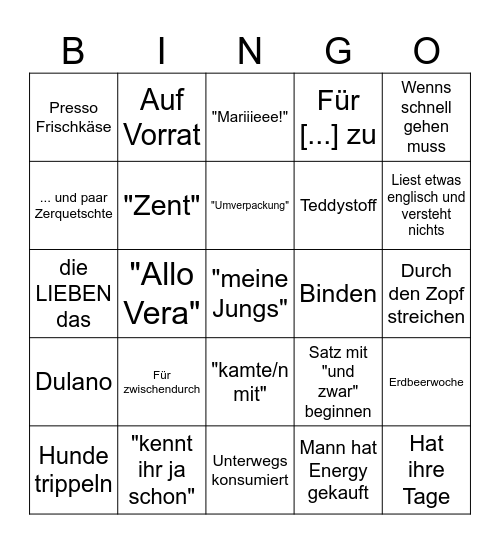 | B | I | N | G | O |
|---|---|---|---|---|
| Presso Frischkäse | Auf Vorrat | "Mariiieee!" | Für [...] zu | Wenns schnell gehen muss |
| ... und paar Zerquetschte | "Zent" | "Umverpackung" | Teddystoff | Liest etwas englisch und versteht nichts |
| die LIEBEN das | "Allo Vera" | "meine Jungs" | Binden | Durch den Zopf streichen |
| Dulano | Für zwischendurch | "kamte/n mit" | Satz mit "und zwar" beginnen | Erdbeerwoche |
| Hunde trippeln | "kennt ihr ja schon" | Unterwegs konsumiert | Mann hat Energy gekauft | Hat ihre Tage |